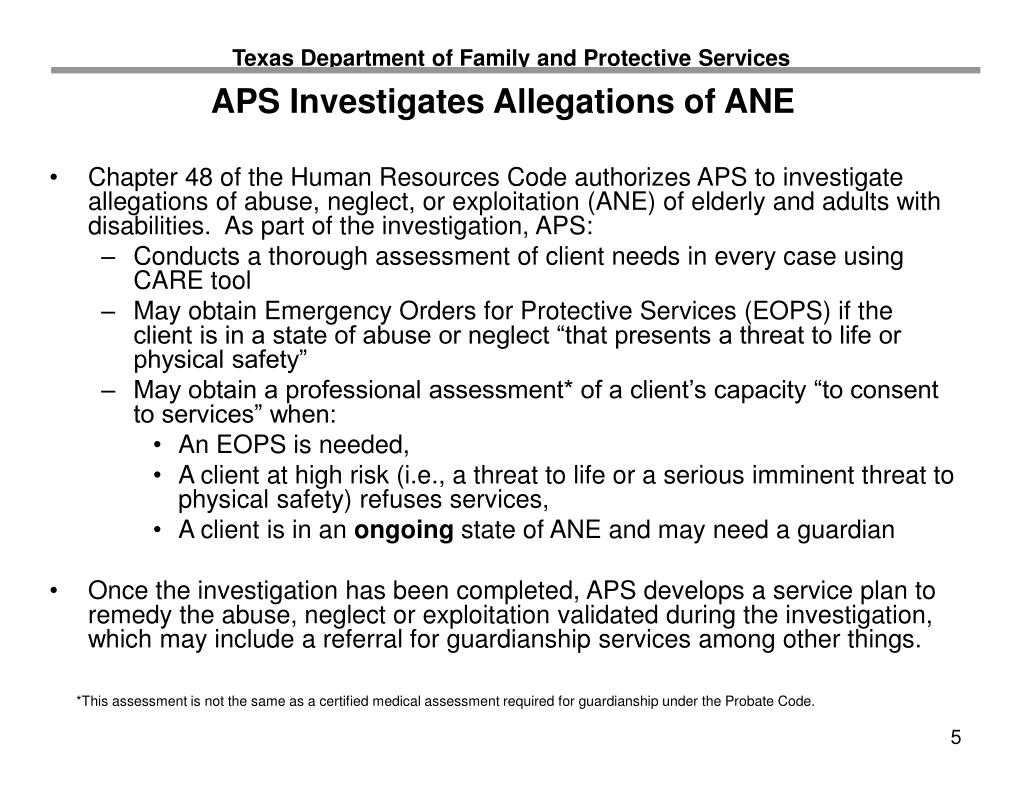 Texas Department of Family and Protective Services

APS Investigates Allegations of ANE

• Chapter 48 of the Human Resources Code authorizes APS to investigate allegations of abuse, neglect, or exploitation (ANE) of elderly and adults with disabilities. As part of the investigation, APS:
– Conducts a thorough assessment of client needs in every case using CARE tool
– May obtain Emergency Orders for Protective Services (EOPS) if the client is in a state of abuse or neglect “that presents a threat to life or physical safety”
– May obtain a professional assessment* of a client’s capacity “to consent to services” when:
• An EOPS is needed,
• A client at high risk (i.e., a threat to life or a serious imminent threat to physical safety) refuses services,
• A client is in an ongoing state of ANE and may need a guardian

• Once the investigation has been completed, APS develops a service plan to remedy the abuse, neglect or exploitation validated during the investigation, which may include a referral for guardianship services among other things.

*This assessment is not the same as a certified medical assessment required for guardianship under the Probate Code.

5